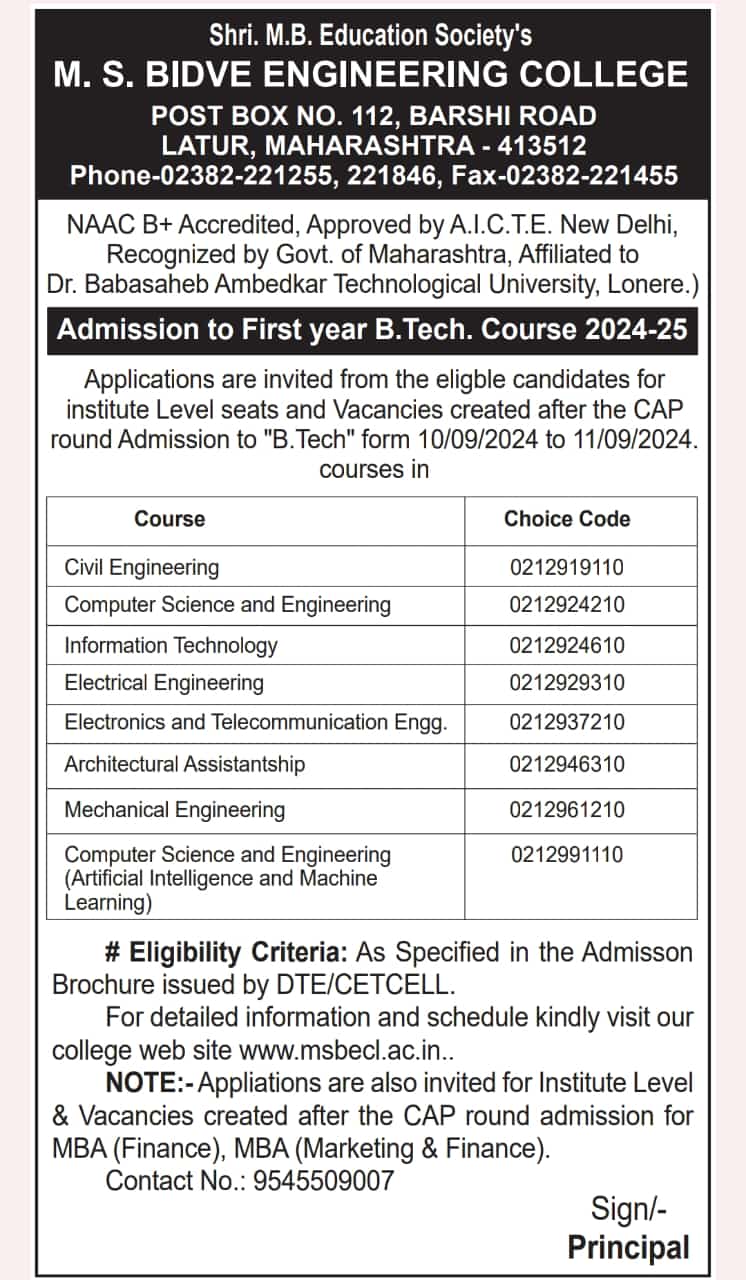 Shri. M.B. Education Society's
M. S. BIDVE ENGINEERING COLLEGE
POST BOX NO. 112, BARSHI ROAD
LATUR, MAHARASHTRA - 413512
Phone-02382-221255, 221846, Fax-02382-221455

NAAC B+ Accredited, Approved by A.I.C.T.E. New Delhi, Recognized by Govt. of Maharashtra, Affiliated to Dr. Babasaheb Ambedkar Technological University, Lonere.)

Admission to First year B.Tech. Course 2024-25

Applications are invited from the eligble candidates for institute Level seats and Vacancies created after the CAP round Admission to "B.Tech" form 10/09/2024 to 11/09/2024. courses in

| Course | Choice Code |
|---|---|
| Civil Engineering | 0212919110 |
| Computer Science and Engineering | 0212924210 |
| Information Technology | 0212924610 |
| Electrical Engineering | 0212929310 |
| Electronics and Telecommunication Engg. | 0212937210 |
| Architectural Assistantship | 0212946310 |
| Mechanical Engineering | 0212961210 |
| Computer Science and Engineering (Artificial Intelligence and Machine Learning) | 0212991110 |

# Eligibility Criteria: As Specified in the Admisson Brochure issued by DTE/CETCELL.

For detailed information and schedule kindly visit our college web site www.msbecl.ac.in..

NOTE:- Appliations are also invited for Institute Level & Vacancies created after the CAP round admission for MBA (Finance), MBA (Marketing & Finance).

Contact No.: 9545509007

Sign/-
Principal